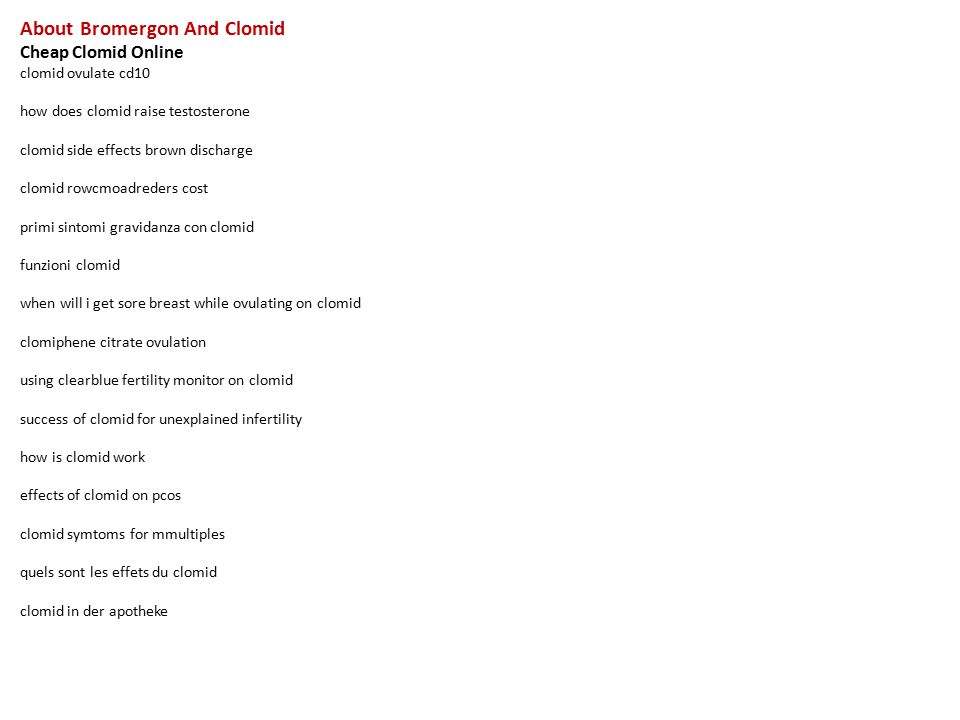 About Bromergon And Clomid
Cheap Clomid Online
clomid ovulate cd10

how does clomid raise testosterone

clomid side effects brown discharge

clomid rowcmoadreders cost

primi sintomi gravidanza con clomid

funzioni clomid

when will i get sore breast while ovulating on clomid

clomiphene citrate ovulation

using clearblue fertility monitor on clomid

success of clomid for unexplained infertility

how is clomid work

effects of clomid on pcos

clomid symtoms for mmultiples

quels sont les effets du clomid

clomid in der apotheke